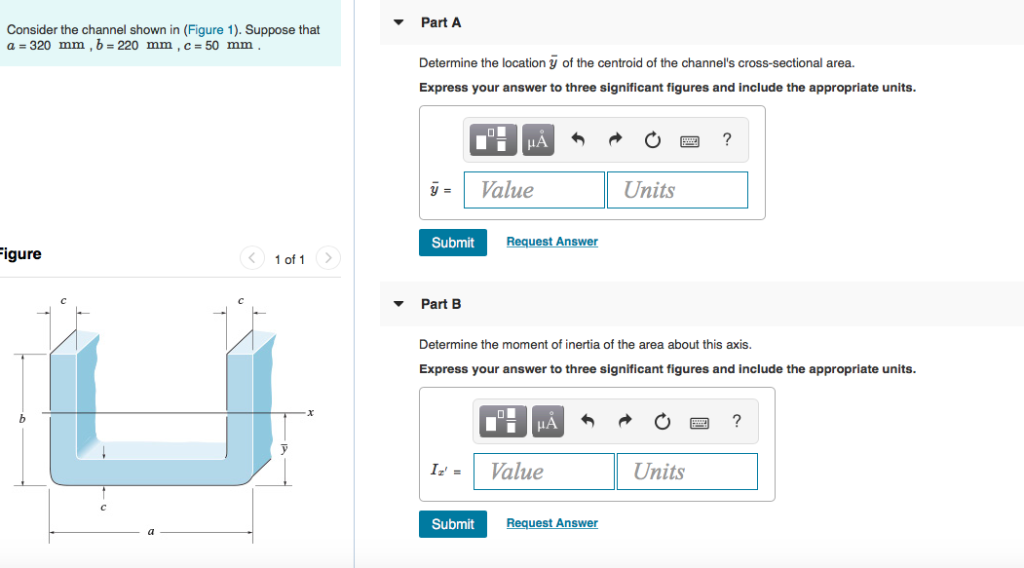 Consider the channel shown in (Figure 1). Suppose that $a = 320$ mm , $b = 220$ mm , $c = 50$ mm .

Figure

1 of 1

$c$

$c$

$b$

$x$

$\bar{y}$

$c$

$a$

Part A

Determine the location $\bar{y}$ of the centroid of the channel's cross-sectional area.

Express your answer to three significant figures and include the appropriate units.

μÅ

?

$\bar{y}$ = Value Units

Submit Request Answer

Part B

Determine the moment of inertia of the area about this axis.

Express your answer to three significant figures and include the appropriate units.

μÅ

?

$I_{x'}$ = Value Units

Submit Request Answer